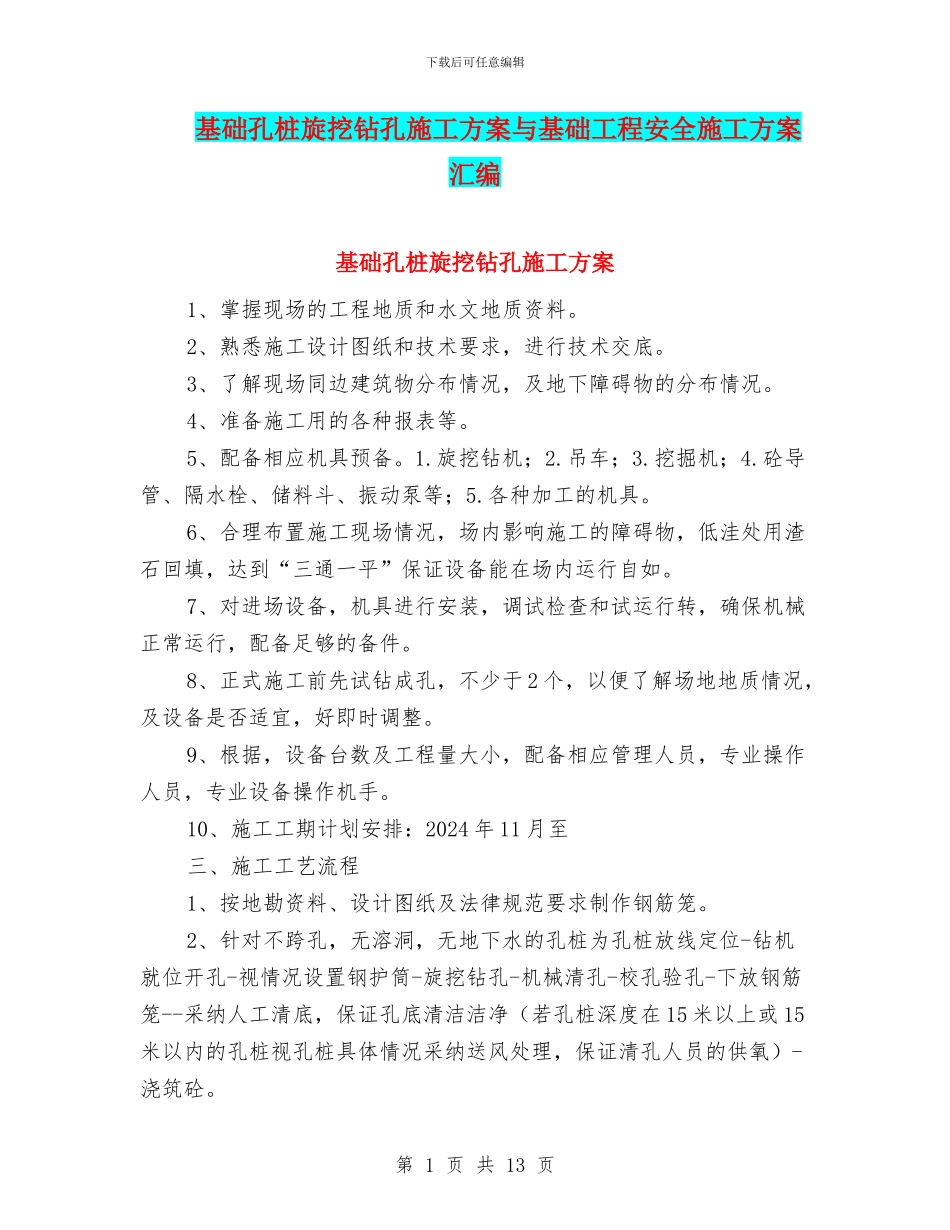 下载后可任意编辑

基础孔桩旋挖钻孔施工方案与基础工程安全施工方案汇编

基础孔桩旋挖钻孔施工方案

1、掌握现场的工程地质和水文地质资料。

2、熟悉施工设计图纸和技术要求，进行技术交底。

3、了解现场同边建筑物分布情况，及地下障碍物的分布情况。

4、准备施工用的各种报表等。

5、配备相应机具预备。1.旋挖钻机；2.吊车；3.挖掘机；4.砼导管、隔水栓、储料斗、振动泵等；5.各种加工的机具。

6、合理布置施工现场情况，场内影响施工的障碍物，低洼处用渣石回填，达到“三通一平”保证设备能在场内运行自如。

7、对进场设备，机具进行安装，调试检查和试运行转，确保机械正常运行，配备足够的备件。

8、正式施工前先试钻成孔，不少于2个，以便了解场地地质情况，及设备是否适宜，好即时调整。

9、根据，设备台数及工程量大小，配备相应管理人员，专业操作人员，专业设备操作机手。

10、施工工期计划安排：2024年11月至

三、施工工艺流程

1、按地勘资料、设计图纸及法律规范要求制作钢筋笼。

2、针对不跨孔，无溶洞，无地下水的孔桩为孔桩放线定位-钻机就位开孔-视情况设置钢护筒-旋挖钻孔-机械清孔-校孔验孔-下放钢筋笼--采纳人工清底，保证孔底清洁洁净（若孔桩深度在15米以上或15米以内的孔桩视孔桩具体情况采纳送风处理，保证清孔人员的供氧）-浇筑砼。

第 1 页 共 13 页